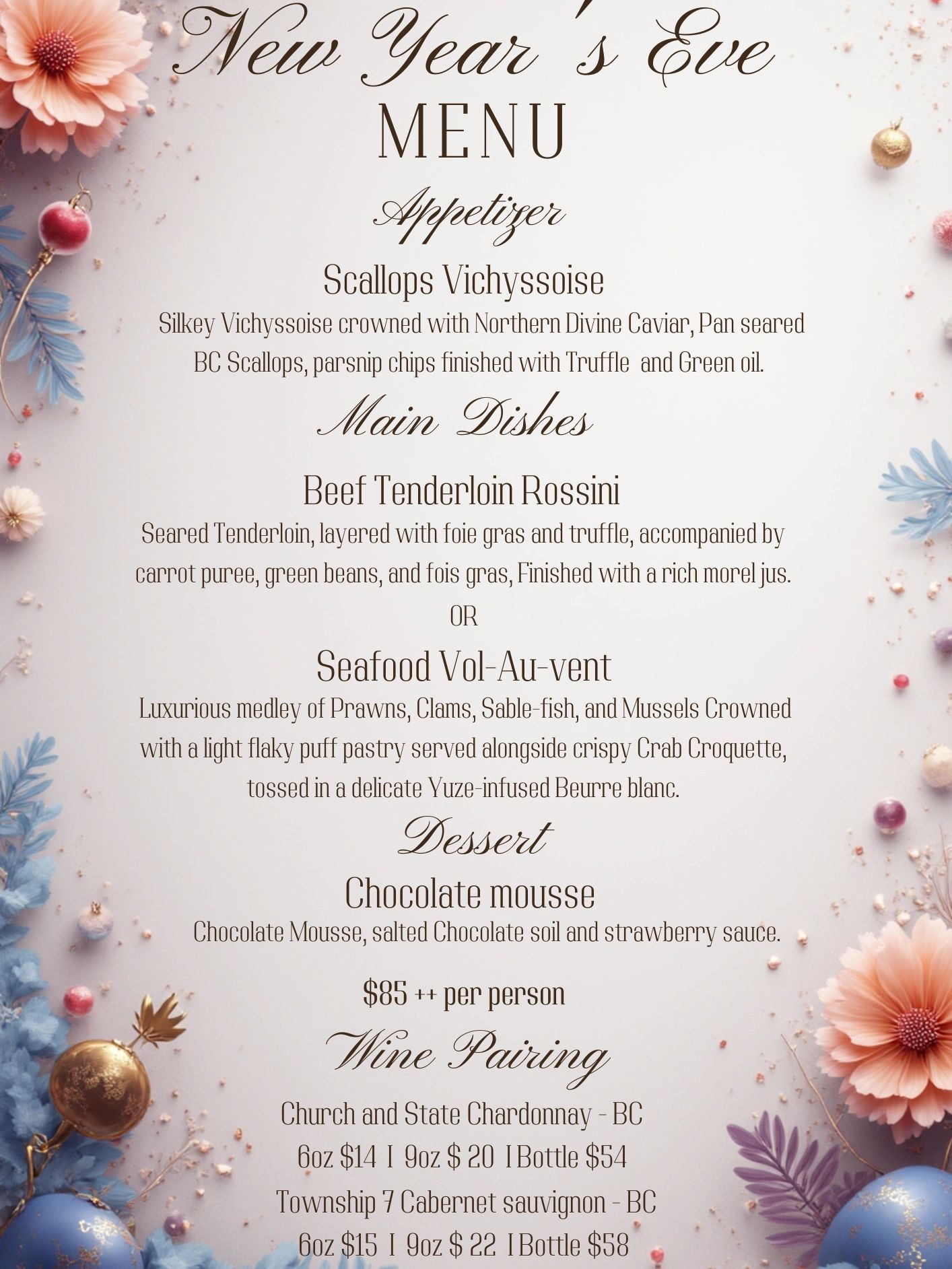 New Year's Eve
MENU

Appetizer

Scallops Vichyssoise

Silkey Vichyssoise crowned with Northern Divine Caviar, Pan seared BC Scallops, parsnip chips finished with Truffle and Green oil.

Main Dishes

Beef Tenderloin Rossini

Seared Tenderloin, layered with foie gras and truffle, accompanied by carrot puree, green beans, and fois gras, Finished with a rich morel jus.

OR

Seafood Vol-Au-vent

Luxurious medley of Prawns, Clams, Sable-fish, and Mussels Crowned with a light flaky puff pastry served alongside crispy Crab Croquette, tossed in a delicate Yuze-infused Beurre blanc.

Dessert

Chocolate mousse

Chocolate Mousse, salted Chocolate soil and strawberry sauce.

$85 ++ per person

Wine Pairing

Church and State Chardonnay - BC
6oz $14 I 9oz $ 20 I Bottle $54
Township 7 Cabernet sauvignon - BC
6oz $15 I 9oz $ 22 I Bottle $58